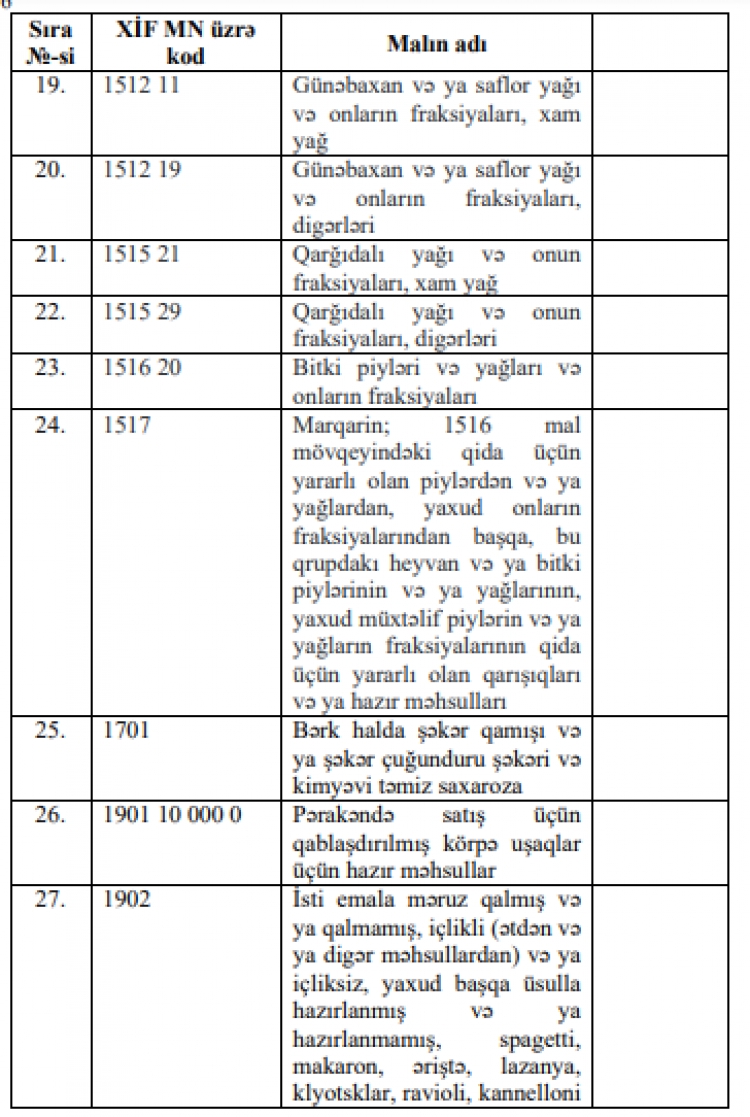 | Sıra №-si | XİF MN üzrə kod | Malın adı | |
|---|---|---|---|
| 19. | 1512 11 | Günəbaxan və ya saflor yağı və onların fraksiyaları, xam yağ | |
| 20. | 1512 19 | Günəbaxan və ya saflor yağı və onların fraksiyaları, digərləri | |
| 21. | 1515 21 | Qarğıdalı yağı və onun fraksiyaları, xam yağ | |
| 22. | 1515 29 | Qarğıdalı yağı və onun fraksiyaları, digərləri | |
| 23. | 1516 20 | Bitki piyləri və yağları və onların fraksiyaları | |
| 24. | 1517 | Marqarin; 1516 mal mövqeyindəki qida üçün yararlı olan piylərdən və ya yağlardan, yaxud onların fraksiyalarından başqa, bu qrupdakı heyvan və ya bitki piylərinin və ya yağlarının, yaxud müxtəlif piylərin və ya yağların fraksiyalarının qida üçün yararlı olan qarışıqları və ya hazır məhsulları | |
| 25. | 1701 | Bərk halda şəkər qamışı və ya şəkər çuğunduru şəkəri və kimyəvi təmiz saxaroza | |
| 26. | 1901 10 000 0 | Pərakəndə satış üçün qablaşdırılmış körpə uşaqlar üçün hazır məhsullar | |
| 27. | 1902 | İsti emala məruz qalmış və ya qalmamış, içlikli (ətdən və ya digər məhsullardan) və ya içliksiz, yaxud başqa üsulla hazırlanmış və ya hazırlanmamış, spagetti, makaron, əriştə, lazanya, klyotsklar, ravioli, kannelloni | |